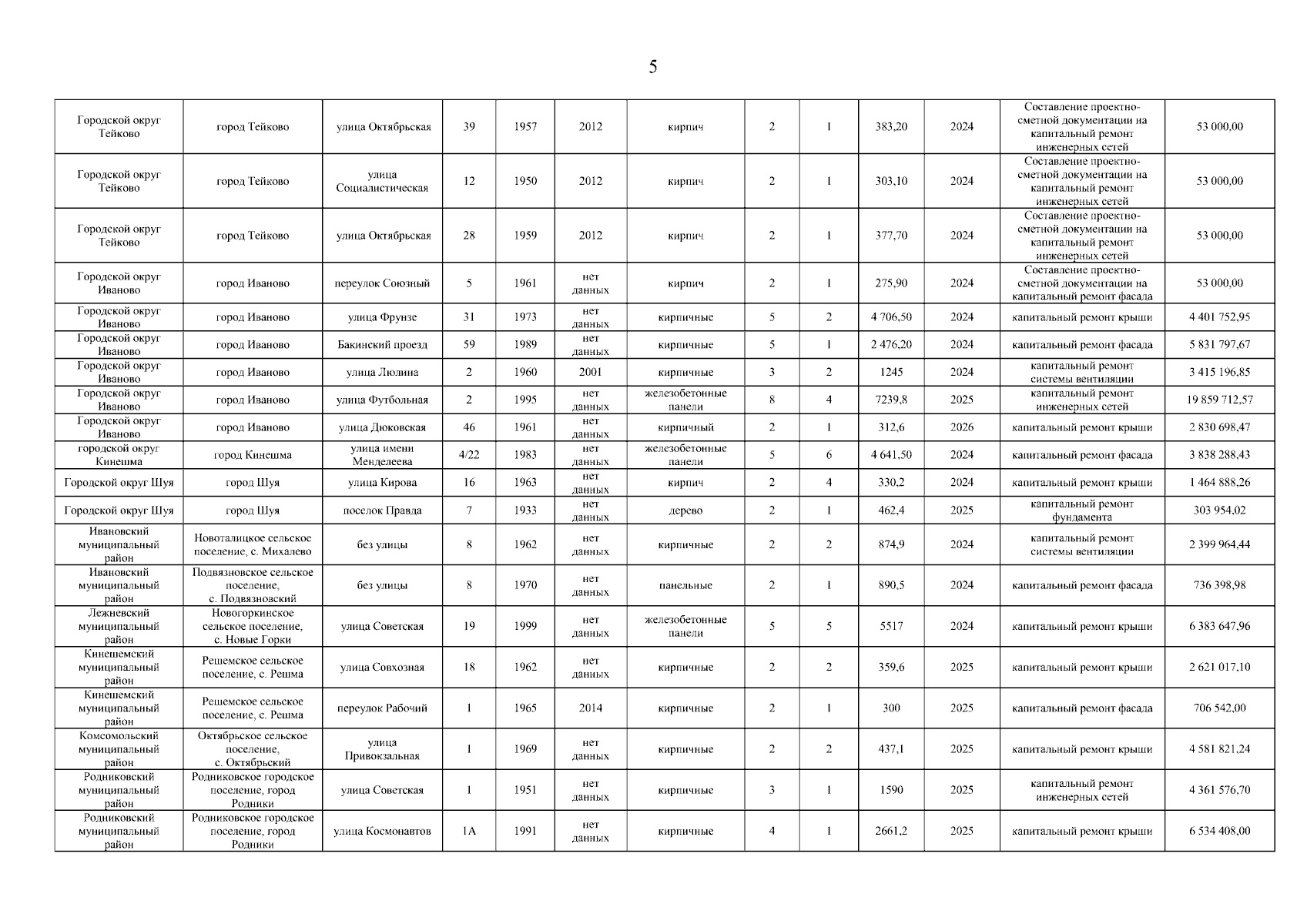 5

| | | | | | | | | | | | | |
|---|---|---|---|---|---|---|---|---|---|---|---|---|
| Городской округ Тейково | город Тейково | улица Октябрьская | 39 | 1957 | 2012 | кирпич | 2 | 1 | 383,20 | 2024 | Составление проектно-сметной документации на капитальный ремонт инженерных сетей | 53 000,00 |
| Городской округ Тейково | город Тейково | улица Социалистическая | 12 | 1950 | 2012 | кирпич | 2 | 1 | 303,10 | 2024 | Составление проектно-сметной документации на капитальный ремонт инженерных сетей | 53 000,00 |
| Городской округ Тейково | город Тейково | улица Октябрьская | 28 | 1959 | 2012 | кирпич | 2 | 1 | 377,70 | 2024 | Составление проектно-сметной документации на капитальный ремонт инженерных сетей | 53 000,00 |
| Городской округ Иваново | город Иваново | переулок Союзный | 5 | 1961 | нет данных | кирпич | 2 | 1 | 275,90 | 2024 | Составление проектно-сметной документации на капитальный ремонт фасада | 53 000,00 |
| Городской округ Иваново | город Иваново | улица Фрунзе | 31 | 1973 | нет данных | кирпичные | 5 | 2 | 4 706,50 | 2024 | капитальный ремонт крыши | 4 401 752,95 |
| Городской округ Иваново | город Иваново | Бакинский проезд | 59 | 1989 | нет данных | кирпичные | 5 | 1 | 2 476,20 | 2024 | капитальный ремонт фасада | 5 831 797,67 |
| Городской округ Иваново | город Иваново | улица Люлина | 2 | 1960 | 2001 | кирпичные | 3 | 2 | 1245 | 2024 | капитальный ремонт системы вентиляции | 3 415 196,85 |
| Городской округ Иваново | город Иваново | улица Футбольная | 2 | 1995 | нет данных | железобетонные панели | 8 | 4 | 7239,8 | 2025 | капитальный ремонт инженерных сетей | 19 859 712,57 |
| Городской округ Иваново | город Иваново | улица Дюковская | 46 | 1961 | нет данных | кирпичный | 2 | 1 | 312,6 | 2026 | капитальный ремонт крыши | 2 830 698,47 |
| городской округ Кинешма | город Кинешма | улица имени Менделеева | 4/22 | 1983 | нет данных | железобетонные панели | 5 | 6 | 4 641,50 | 2024 | капитальный ремонт фасада | 3 838 288,43 |
| Городской округ Шуя | город Шуя | улица Кирова | 16 | 1963 | нет данных | кирпич | 2 | 4 | 330,2 | 2024 | капитальный ремонт крыши | 1 464 888,26 |
| Городской округ Шуя | город Шуя | поселок Правда | 7 | 1933 | нет данных | дерево | 2 | 1 | 462,4 | 2025 | капитальный ремонт фундамента | 303 954,02 |
| Ивановский муниципальный район | Новоталицкое сельское поселение, с. Михалево | без улицы | 8 | 1962 | нет данных | кирпичные | 2 | 2 | 874,9 | 2024 | капитальный ремонт системы вентиляции | 2 399 964,44 |
| Ивановский муниципальный район | Подвязновское сельское поселение, с. Подвязновский | без улицы | 8 | 1970 | нет данных | панельные | 2 | 1 | 890,5 | 2024 | капитальный ремонт фасада | 736 398,98 |
| Лежневский муниципальный район | Новогоркинское сельское поселение, с. Новые Горки | улица Советская | 19 | 1999 | нет данных | железобетонные панели | 5 | 5 | 5517 | 2024 | капитальный ремонт крыши | 6 383 647,96 |
| Кинешемский муниципальный район | Решемское сельское поселение, с. Решма | улица Совхозная | 18 | 1962 | нет данных | кирпичные | 2 | 2 | 359,6 | 2025 | капитальный ремонт крыши | 2 621 017,10 |
| Кинешемский муниципальный район | Решемское сельское поселение, с. Решма | переулок Рабочий | 1 | 1965 | 2014 | кирпичные | 2 | 1 | 300 | 2025 | капитальный ремонт фасада | 706 542,00 |
| Комсомольский муниципальный район | Октябрьское сельское поселение, с. Октябрьский | улица Привокзальная | 1 | 1969 | нет данных | кирпичные | 2 | 2 | 437,1 | 2025 | капитальный ремонт крыши | 4 581 821,24 |
| Родниковский муниципальный район | Родниковское городское поселение, город Родники | улица Советская | 1 | 1951 | нет данных | кирпичные | 3 | 1 | 1590 | 2025 | капитальный ремонт инженерных сетей | 4 361 576,70 |
| Родниковский муниципальный район | Родниковское городское поселение, город Родники | улица Космонавтов | 1А | 1991 | нет данных | кирпичные | 4 | 1 | 2661,2 | 2025 | капитальный ремонт крыши | 6 534 408,00 |